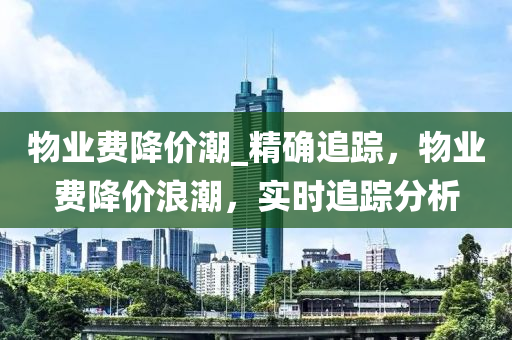 物业费降价潮_精确追踪，物业费降价浪潮，实时追踪分析